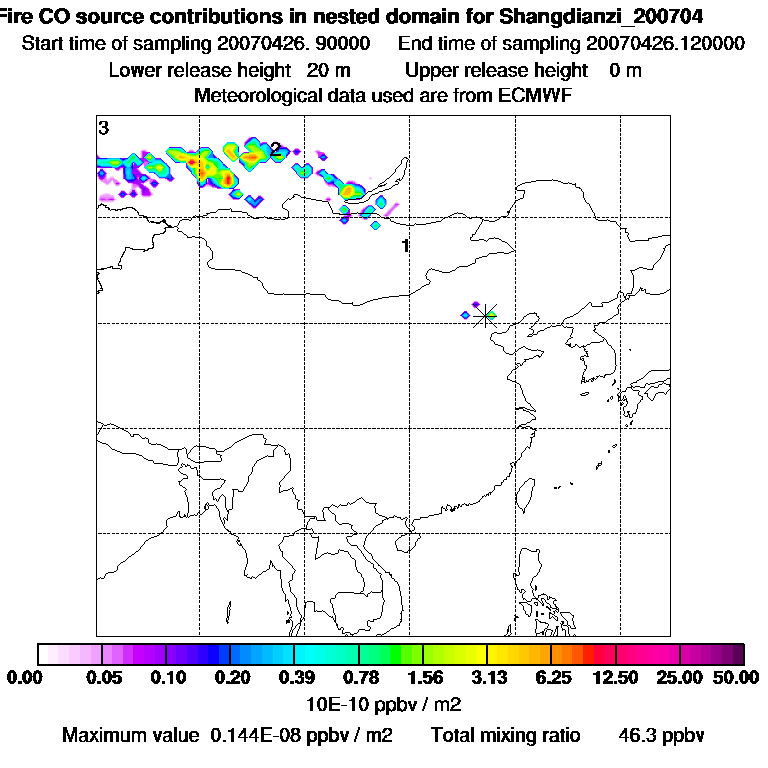 Fire CO source contributions in nested domain for Shangdianzi_200704
Start time of sampling 20070426. 90000    End time of sampling 20070426.120000
Lower release height 20 m    Upper release height 0 m
Meteorological data used are from ECMWF

3
2
1

0.00 0.05 0.10 0.20 0.39 0.78 1.56 3.13 6.25 12.50 25.00 50.00
10E-10 ppbv / m2
Maximum value 0.144E-08 ppbv / m2    Total mixing ratio 46.3 ppbv